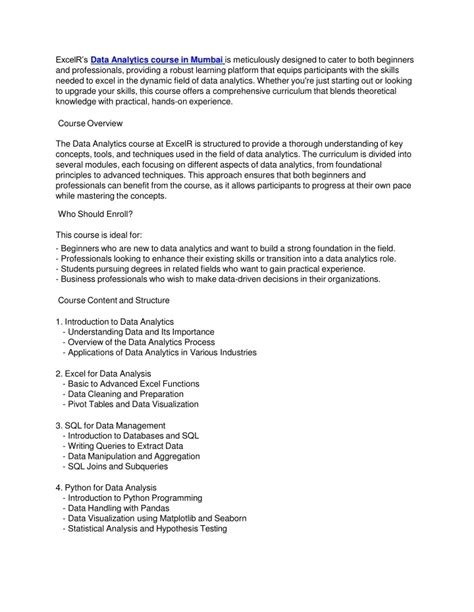 ExcelR's Data Analytics course in Mumbai is meticulously designed to cater to both beginners and professionals, providing a robust learning platform that equips participants with the skills needed to excel in the dynamic field of data analytics. Whether you're just starting out or looking to upgrade your skills, this course offers a comprehensive curriculum that blends theoretical knowledge with practical, hands-on experience.

Course Overview

The Data Analytics course at ExcelR is structured to provide a thorough understanding of key concepts, tools, and techniques used in the field of data analytics. The curriculum is divided into several modules, each focusing on different aspects of data analytics, from foundational principles to advanced techniques. This approach ensures that both beginners and professionals can benefit from the course, as it allows participants to progress at their own pace while mastering the concepts.

Who Should Enroll?

This course is ideal for:
- Beginners who are new to data analytics and want to build a strong foundation in the field.
- Professionals looking to enhance their existing skills or transition into a data analytics role.
- Students pursuing degrees in related fields who want to gain practical experience.
- Business professionals who wish to make data-driven decisions in their organizations.

Course Content and Structure

1. Introduction to Data Analytics
- Understanding Data and Its Importance
- Overview of the Data Analytics Process
- Applications of Data Analytics in Various Industries

2. Excel for Data Analysis
- Basic to Advanced Excel Functions
- Data Cleaning and Preparation
- Pivot Tables and Data Visualization

3. SQL for Data Management
- Introduction to Databases and SQL
- Writing Queries to Extract Data
- Data Manipulation and Aggregation
- SQL Joins and Subqueries

4. Python for Data Analysis
- Introduction to Python Programming
- Data Handling with Pandas
- Data Visualization using Matplotlib and Seaborn
- Statistical Analysis and Hypothesis Testing